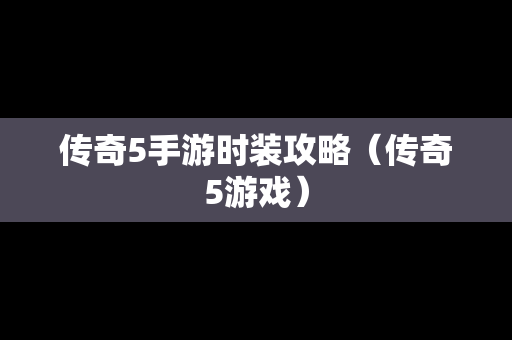 传奇5手游时装攻略（传奇5游戏）